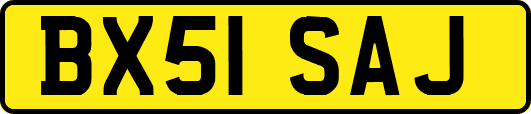 BX51 SAJ